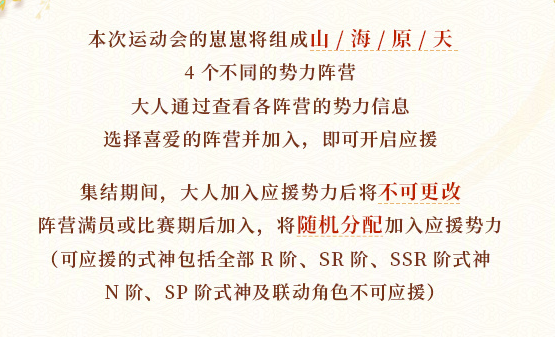 本次运动会的崽崽将组成山 / 海 / 原 / 天
4 个不同的势力阵营
大人通过查看各阵营的势力信息
选择喜爱的阵营并加入，即可开启应援

集结期间，大人加入应援势力后将不可更改
阵营满员或比赛期后加入，将随机分配加入应援势力
（可应援的式神包括全部 R 阶、SR 阶、SSR 阶式神
N 阶、SP 阶式神及联动角色不可应援）